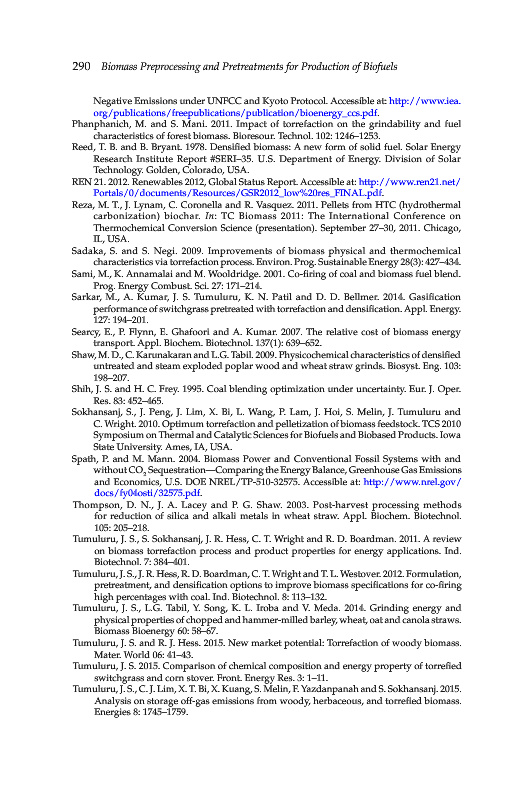 290 Biomass Preprocessing and Pretreatments for Production of Biofuels

Negative Emissions under UNFCC and Kyoto Protocol. Accessible at: http://www.iea.org/publications/freepublications/publication/bioenergy_ccs.pdf.

Phanphanich, M. and S. Mani. 2011. Impact of torrefaction on the grindability and fuel characteristics of forest biomass. Bioresour. Technol. 102: 1246–1253.

Reed, T. B. and B. Bryant. 1978. Densified biomass: A new form of solid fuel. Solar Energy Research Institute Report #SERI–35. U.S. Department of Energy. Division of Solar Technology. Golden, Colorado, USA.

REN 21. 2012. Renewables 2012, Global Status Report. Accessible at: http://www.ren21.net/Portals/0/documents/Resources/GSR2012_low%20res_FINAL.pdf.

Reza, M. T., J. Lynam, C. Coronella and R. Vasquez. 2011. Pellets from HTC (hydrothermal carbonization) biochar. In: TC Biomass 2011: The International Conference on Thermochemical Conversion Science (presentation). September 27–30, 2011. Chicago, IL, USA.

Sadaka, S. and S. Negi. 2009. Improvements of biomass physical and thermochemical characteristics via torrefaction process. Environ. Prog. Sustainable Energy 28(3): 427–434.

Sami, M., K. Annamalai and M. Wooldridge. 2001. Co-firing of coal and biomass fuel blend. Prog. Energy Combust. Sci. 27: 171–214.

Sarkar, M., A. Kumar, J. S. Tumuluru, K. N. Patil and D. D. Bellmer. 2014. Gasification performance of switchgrass pretreated with torrefaction and densification. Appl. Energy. 127: 194–201.

Searcy, E., P. Flynn, E. Ghafoori and A. Kumar. 2007. The relative cost of biomass energy transport. Appl. Biochem. Biotechnol. 137(1): 639–652.

Shaw, M. D., C. Karunakaran and L.G. Tabil. 2009. Physicochemical characteristics of densified untreated and steam exploded poplar wood and wheat straw grinds. Biosyst. Eng. 103: 198–207.

Shih, J. S. and H. C. Frey. 1995. Coal blending optimization under uncertainty. Eur. J. Oper. Res. 83: 452–465.

Sokhansanj, S., J. Peng, J. Lim, X. Bi, L. Wang, P. Lam, J. Hoi, S. Melin, J. Tumuluru and C. Wright. 2010. Optimum torrefaction and pelletization of biomass feedstock. TCS 2010 Symposium on Thermal and Catalytic Sciences for Biofuels and Biobased Products. Iowa State University. Ames, IA, USA.

Spath, P. and M. Mann. 2004. Biomass Power and Conventional Fossil Systems with and without $CO_2$ Sequestration—Comparing the Energy Balance, Greenhouse Gas Emissions and Economics, U.S. DOE NREL/TP-510-32575. Accessible at: http://www.nrel.gov/docs/fy04osti/32575.pdf.

Thompson, D. N., J. A. Lacey and P. G. Shaw. 2003. Post-harvest processing methods for reduction of silica and alkali metals in wheat straw. Appl. Biochem. Biotechnol. 105: 205–218.

Tumuluru, J. S., S. Sokhansanj, J. R. Hess, C. T. Wright and R. D. Boardman. 2011. A review on biomass torrefaction process and product properties for energy applications. Ind. Biotechnol. 7: 384–401.

Tumuluru, J. S., J. R. Hess, R. D. Boardman, C. T. Wright and T. L. Westover. 2012. Formulation, pretreatment, and densification options to improve biomass specifications for co-firing high percentages with coal. Ind. Biotechnol. 8: 113–132.

Tumuluru, J. S., L.G. Tabil, Y. Song, K. L. Iroba and V. Meda. 2014. Grinding energy and physical properties of chopped and hammer-milled barley, wheat, oat and canola straws. Biomass Bioenergy 60: 58–67.

Tumuluru, J. S. and R. J. Hess. 2015. New market potential: Torrefaction of woody biomass. Mater. World 06: 41–43.

Tumuluru, J. S. 2015. Comparison of chemical composition and energy property of torrefied switchgrass and corn stover. Front. Energy Res. 3: 1–11.

Tumuluru, J. S., C. J. Lim, X. T. Bi, X. Kuang, S. Melin, F. Yazdanpanah and S. Sokhansanj. 2015. Analysis on storage off-gas emissions from woody, herbaceous, and torrefied biomass. Energies 8: 1745–1759.